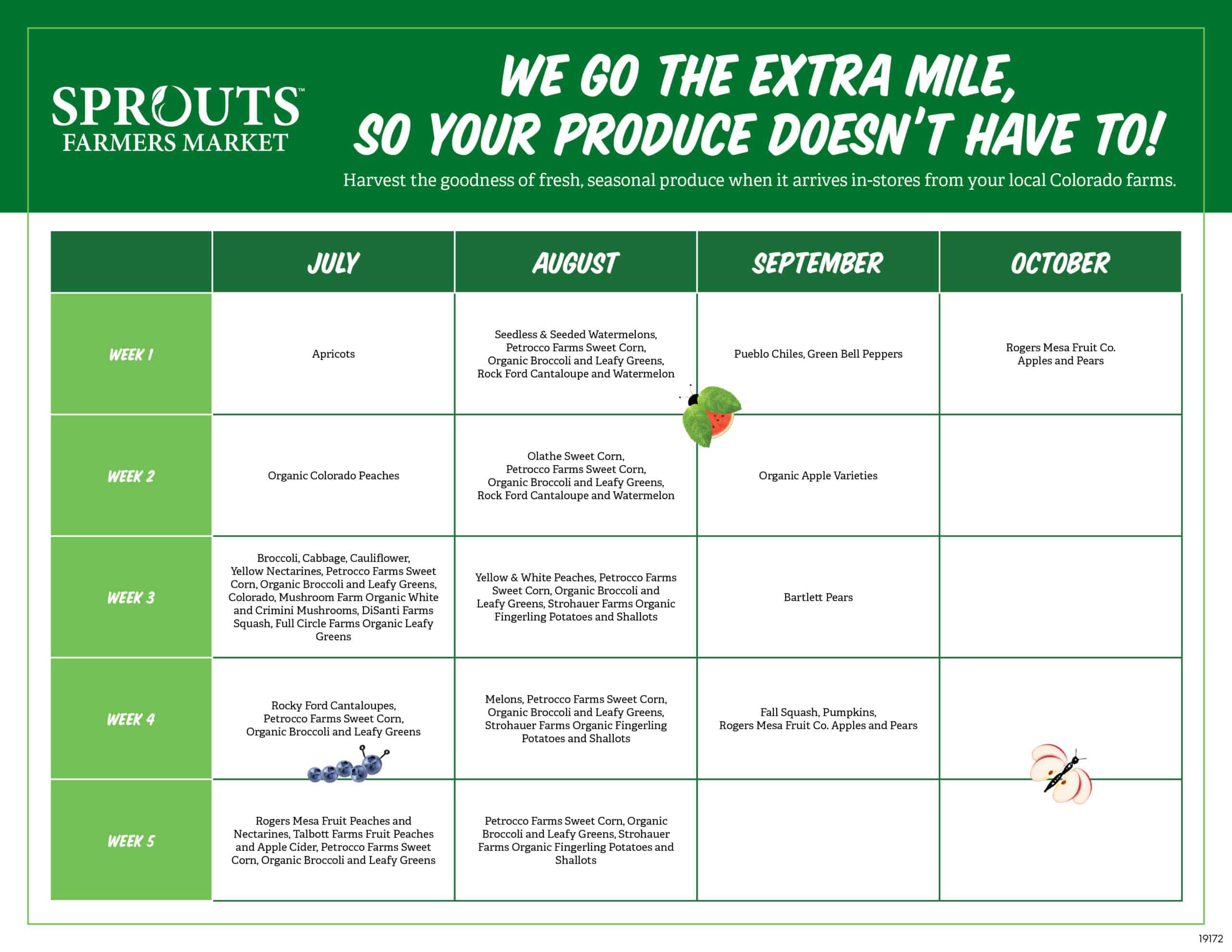 SPROUTS™
FARMERS MARKET

WE GO THE EXTRA MILE, SO YOUR PRODUCE DOESN'T HAVE TO!

Harvest the goodness of fresh, seasonal produce when it arrives in-stores from your local Colorado farms.

| | JULY | AUGUST | SEPTEMBER | OCTOBER |
|---|---|---|---|---|
| WEEK 1 | Apricots | Seedless & Seeded Watermelons, Petrocco Farms Sweet Corn, Organic Broccoli and Leafy Greens, Rock Ford Cantaloupe and Watermelon | Pueblo Chiles, Green Bell Peppers | Rogers Mesa Fruit Co. Apples and Pears |
| WEEK 2 | Organic Colorado Peaches | Olathe Sweet Corn, Petrocco Farms Sweet Corn, Organic Broccoli and Leafy Greens, Rock Ford Cantaloupe and Watermelon | Organic Apple Varieties | |
| WEEK 3 | Broccoli, Cabbage, Cauliflower, Yellow Nectarines, Petrocco Farms Sweet Corn, Organic Broccoli and Leafy Greens, Colorado, Mushroom Farm Organic White and Crimini Mushrooms, DiSanti Farms Squash, Full Circle Farms Organic Leafy Greens | Yellow & White Peaches, Petrocco Farms Sweet Corn, Organic Broccoli and Leafy Greens, Strohauer Farms Organic Fingerling Potatoes and Shallots | Bartlett Pears | |
| WEEK 4 | Rocky Ford Cantaloupes, Petrocco Farms Sweet Corn, Organic Broccoli and Leafy Greens | Melons, Petrocco Farms Sweet Corn, Organic Broccoli and Leafy Greens, Strohauer Farms Organic Fingerling Potatoes and Shallots | Fall Squash, Pumpkins, Rogers Mesa Fruit Co. Apples and Pears | |
| WEEK 5 | Rogers Mesa Fruit Peaches and Nectarines, Talbott Farms Fruit Peaches and Apple Cider, Petrocco Farms Sweet Corn, Organic Broccoli and Leafy Greens | Petrocco Farms Sweet Corn, Organic Broccoli and Leafy Greens, Strohauer Farms Organic Fingerling Potatoes and Shallots | | |

19172